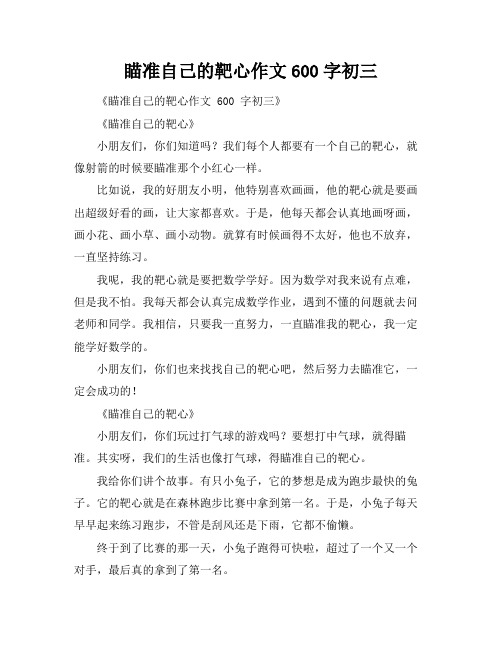 瞄准自己的靶心作文 600 字初三

《瞄准自己的靶心作文 600 字初三》

《瞄准自己的靶心》

小朋友们，你们知道吗？我们每个人都要有一个自己的靶心，就像射箭的时候要瞄准那个小红心一样。

比如说，我的好朋友小明，他特别喜欢画画，他的靶心就是要画出超级好看的画，让大家都喜欢。于是，他每天都会认真地画呀画，画小花、画小草、画小动物。就算有时候画得不太好，他也不放弃，一直坚持练习。

我呢，我的靶心就是要把数学学好。因为数学对我来说有点难，但是我不怕。我每天都会认真完成数学作业，遇到不懂的问题就去问老师和同学。我相信，只要我一直努力，一直瞄准我的靶心，我一定能学好数学的。

小朋友们，你们也来找找自己的靶心吧，然后努力去瞄准它，一定会成功的！

《瞄准自己的靶心》

小朋友们，你们玩过打气球的游戏吗？要想打中气球，就得瞄准。其实呀，我们的生活也像打气球，得瞄准自己的靶心。

我给你们讲个故事。有只小兔子，它的梦想是成为跑步最快的兔子。它的靶心就是在森林跑步比赛中拿到第一名。于是，小兔子每天早早起来练习跑步，不管是刮风还是下雨，它都不偷懒。

终于到了比赛的那一天，小兔子跑得可快啦，超过了一个又一个对手，最后真的拿到了第一名。